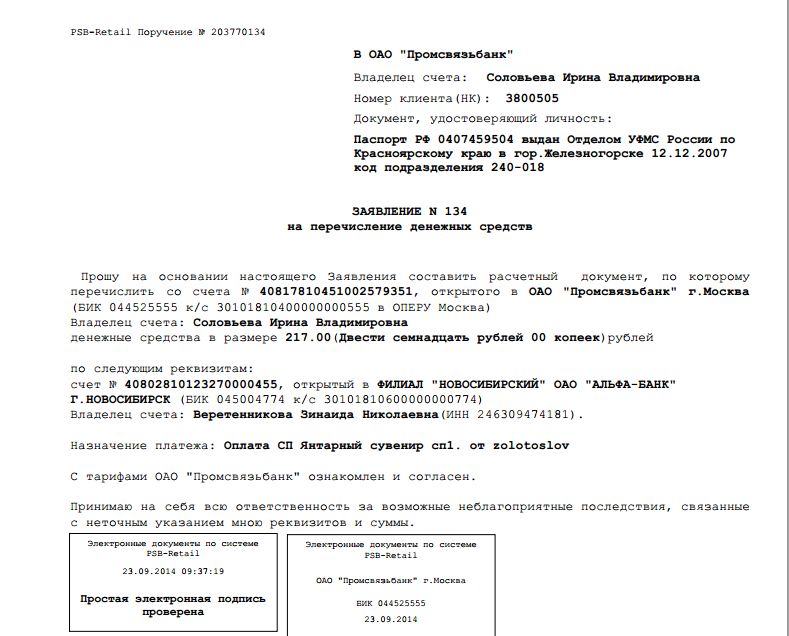 PSB-Retail Поручение № 203770134

В ОАО "Промсвязьбанк"

Владелец счета: Соловьева Ирина Владимировна

Номер клиента(НК): 3800505

Документ, удостоверяющий личность:

Паспорт РФ 0407459504 выдан Отделом УФМС России по Красноярскому краю в гор.Железногорске 12.12.2007 код подразделения 240-018

ЗАЯВЛЕНИЕ N 134
на перечисление денежных средств

Прошу на основании настоящего Заявления составить расчетный документ, по которому перечислить со счета № 40817810451002579351, открытого в ОАО "Промсвязьбанк" г.Москва (БИК 044525555 к/с 30101810400000000555 в ОПЕРУ Москва)
Владелец счета: Соловьева Ирина Владимировна
денежные средства в размере 217.00(Двести семнадцать рублей 00 копеек)рублей

по следующим реквизитам:
счет № 40802810123270000455, открытый в ФИЛИАЛ "НОВОСИБИРСКИЙ" ОАО "АЛЬФА-БАНК" Г.НОВОСИБИРСК (БИК 045004774 к/с 30101810600000000774)
Владелец счета: Веретенникова Зинаида Николаевна(ИНН 246309474181).

Назначение платежа: Оплата СП Янтарный сувенир сп1. от zolotoslov

С тарифами ОАО "Промсвязьбанк" ознакомлен и согласен.

Принимаю на себя всю ответственность за возможные неблагоприятные последствия, связанные с неточным указанием мною реквизитов и суммы.

Электронные документы по системе
PSB-Retail
23.09.2014 09:37:19
Простая электронная подпись проверена

Электронные документы по системе
PSB-Retail
ОАО "Промсвязьбанк" г.Москва
БИК 044525555
23.09.2014